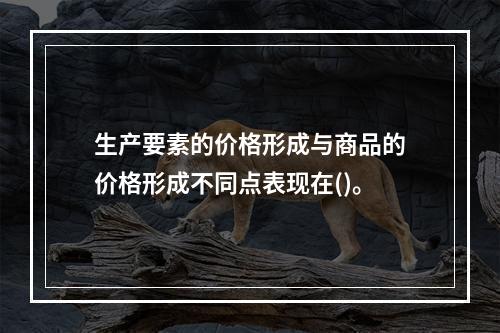 生产要素的价格形成与商品的价格形成不同点表现在()。